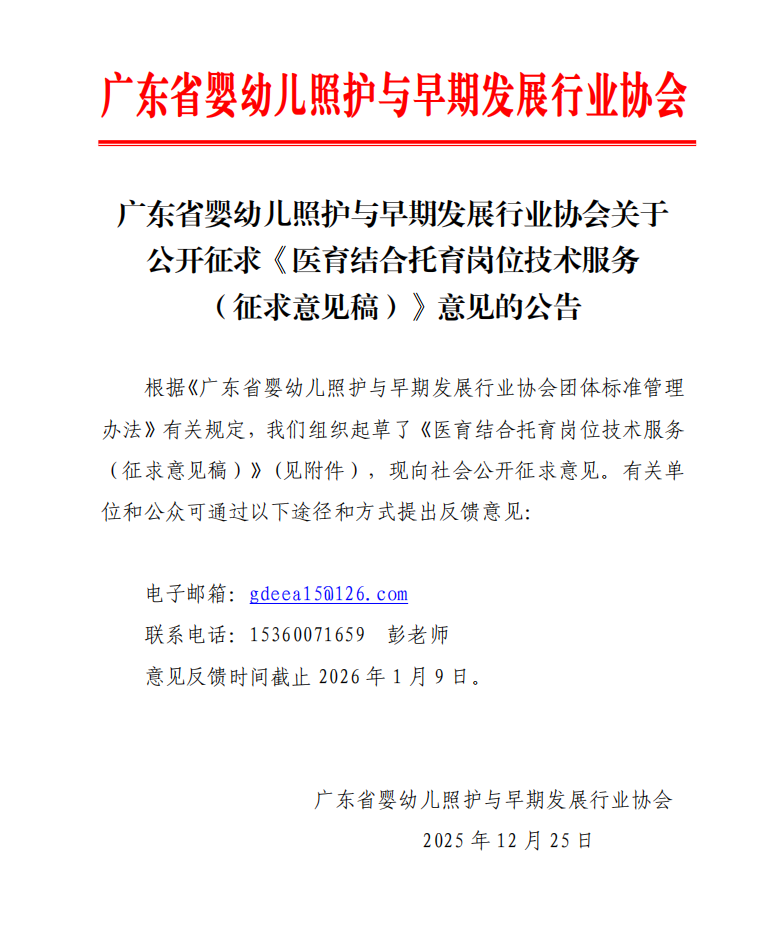 广东省婴幼儿照护与早期发展行业协会

广东省婴幼儿照护与早期发展行业协会关于公开征求《医育结合托育岗位技术服务（征求意见稿）》意见的公告

根据《广东省婴幼儿照护与早期发展行业协会团体标准管理办法》有关规定，我们组织起草了《医育结合托育岗位技术服务（征求意见稿）》（见附件），现向社会公开征求意见。有关单位和公众可通过以下途径和方式提出反馈意见：

电子邮箱：gdeea15@126.com
联系电话：15360071659 彭老师
意见反馈时间截止 2026 年 1 月 9 日。

广东省婴幼儿照护与早期发展行业协会
2025 年 12 月 25 日